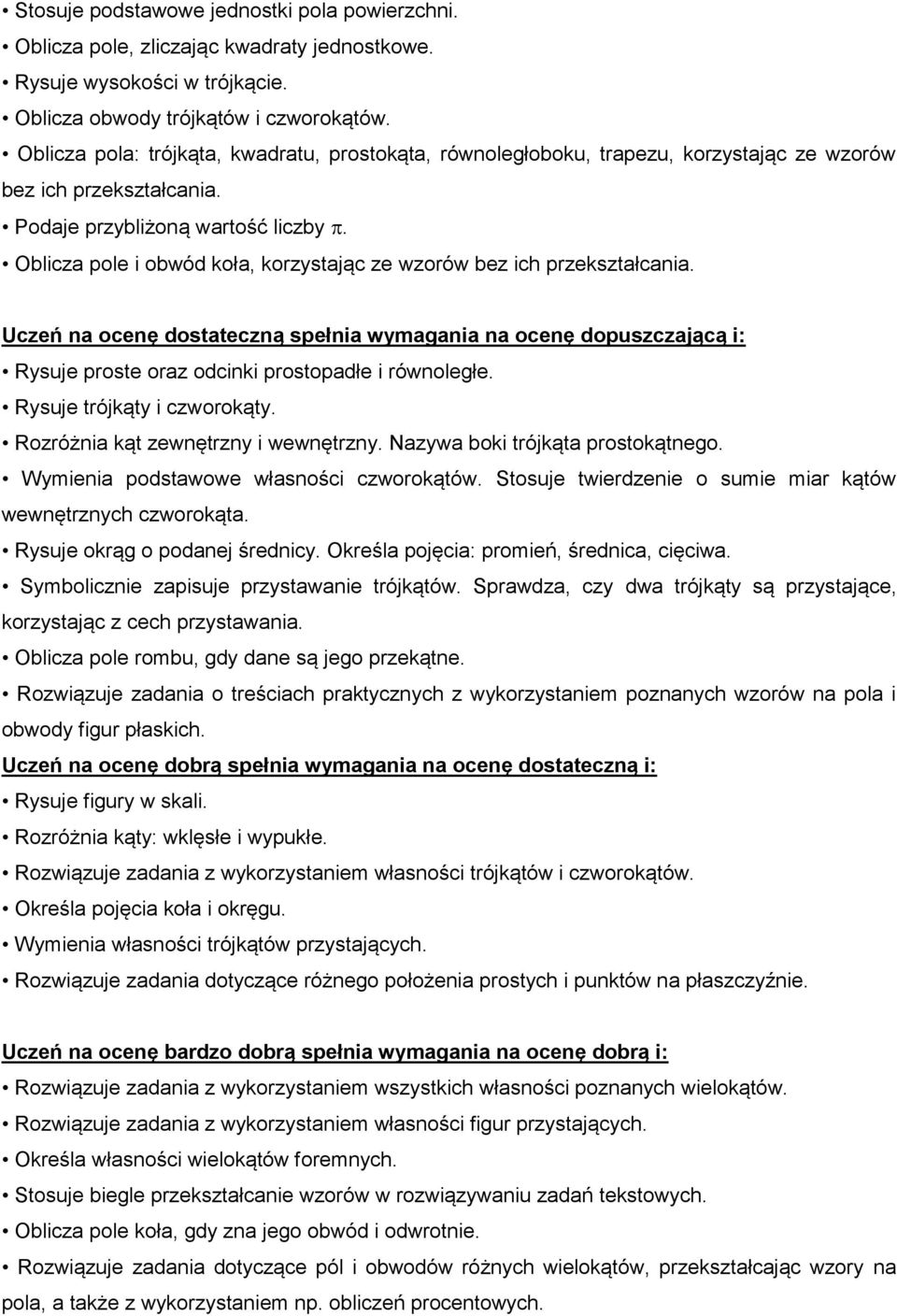 • Stosuje podstawowe jednostki pola powierzchni.
• Oblicza pole, zliczając kwadraty jednostkowe.
• Rysuje wysokości w trójkącie.
• Oblicza obwody trójkątów i czworokątów.
• Oblicza pola: trójkąta, kwadratu, prostokąta, równoległoboku, trapezu, korzystając ze wzorów bez ich przekształcania.
• Podaje przybliżoną wartość liczby $\pi$.
• Oblicza pole i obwód koła, korzystając ze wzorów bez ich przekształcania.

Uczeń na ocenę dostateczną spełnia wymagania na ocenę dopuszczającą i:
• Rysuje proste oraz odcinki prostopadłe i równoległe.
• Rysuje trójkąty i czworokąty.
• Rozróżnia kąt zewnętrzny i wewnętrzny. Nazywa boki trójkąta prostokątnego.
• Wymienia podstawowe własności czworokątów. Stosuje twierdzenie o sumie miar kątów wewnętrznych czworokąta.
• Rysuje okrąg o podanej średnicy. Określa pojęcia: promień, średnica, cięciwa.
• Symbolicznie zapisuje przystawanie trójkątów. Sprawdza, czy dwa trójkąty są przystające, korzystając z cech przystawania.
• Oblicza pole rombu, gdy dane są jego przekątne.
• Rozwiązuje zadania o treściach praktycznych z wykorzystaniem poznanych wzorów na pola i obwody figur płaskich.
Uczeń na ocenę dobrą spełnia wymagania na ocenę dostateczną i:
• Rysuje figury w skali.
• Rozróżnia kąty: wklęsłe i wypukłe.
• Rozwiązuje zadania z wykorzystaniem własności trójkątów i czworokątów.
• Określa pojęcia koła i okręgu.
• Wymienia własności trójkątów przystających.
• Rozwiązuje zadania dotyczące różnego położenia prostych i punktów na płaszczyźnie.

Uczeń na ocenę bardzo dobrą spełnia wymagania na ocenę dobrą i:
• Rozwiązuje zadania z wykorzystaniem wszystkich własności poznanych wielokątów.
• Rozwiązuje zadania z wykorzystaniem własności figur przystających.
• Określa własności wielokątów foremnych.
• Stosuje biegle przekształcanie wzorów w rozwiązywaniu zadań tekstowych.
• Oblicza pole koła, gdy zna jego obwód i odwrotnie.
• Rozwiązuje zadania dotyczące pól i obwodów różnych wielokątów, przekształcając wzory na pola, a także z wykorzystaniem np. obliczeń procentowych.